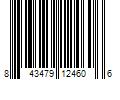 8 43479 12460 6